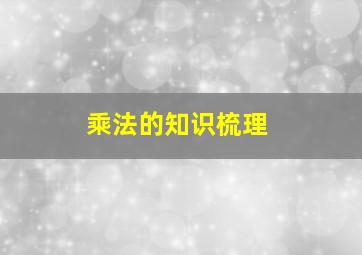 乘法的知识梳理